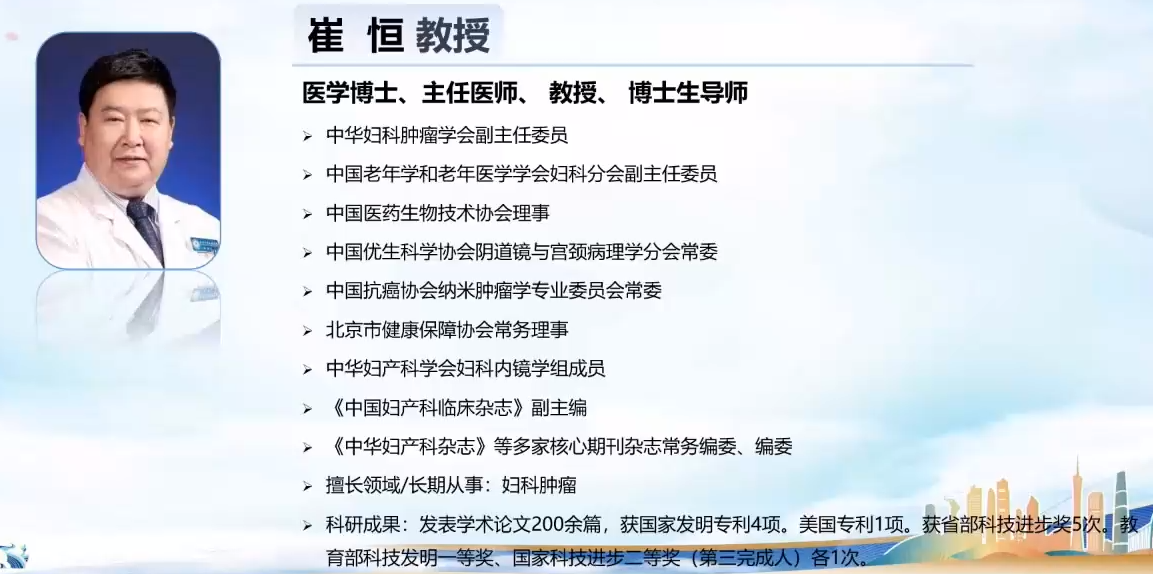 崔 恒 教授

医学博士、主任医师、 教授、 博士生导师

➢ 中华妇科肿瘤学会副主任委员
➢ 中国老年学和老年医学学会妇科分会副主任委员
➢ 中国医药生物技术协会理事
➢ 中国优生科学协会阴道镜与宫颈病理学分会常委
➢ 中国抗癌协会纳米肿瘤学专业委员会常委
➢ 北京市健康保障协会常务理事
➢ 中华妇产科学会妇科内镜学组成员
➢ 《中国妇产科临床杂志》副主编
➢ 《中华妇产科杂志》等多家核心期刊杂志常务编委、编委
➢ 擅长领域/长期从事：妇科肿瘤
➢ 科研成果：发表学术论文200余篇，获国家发明专利4项。美国专利1项。获省部科技进步奖5次。教育部科技发明一等奖、国家科技进步二等奖（第三完成人）各1次。